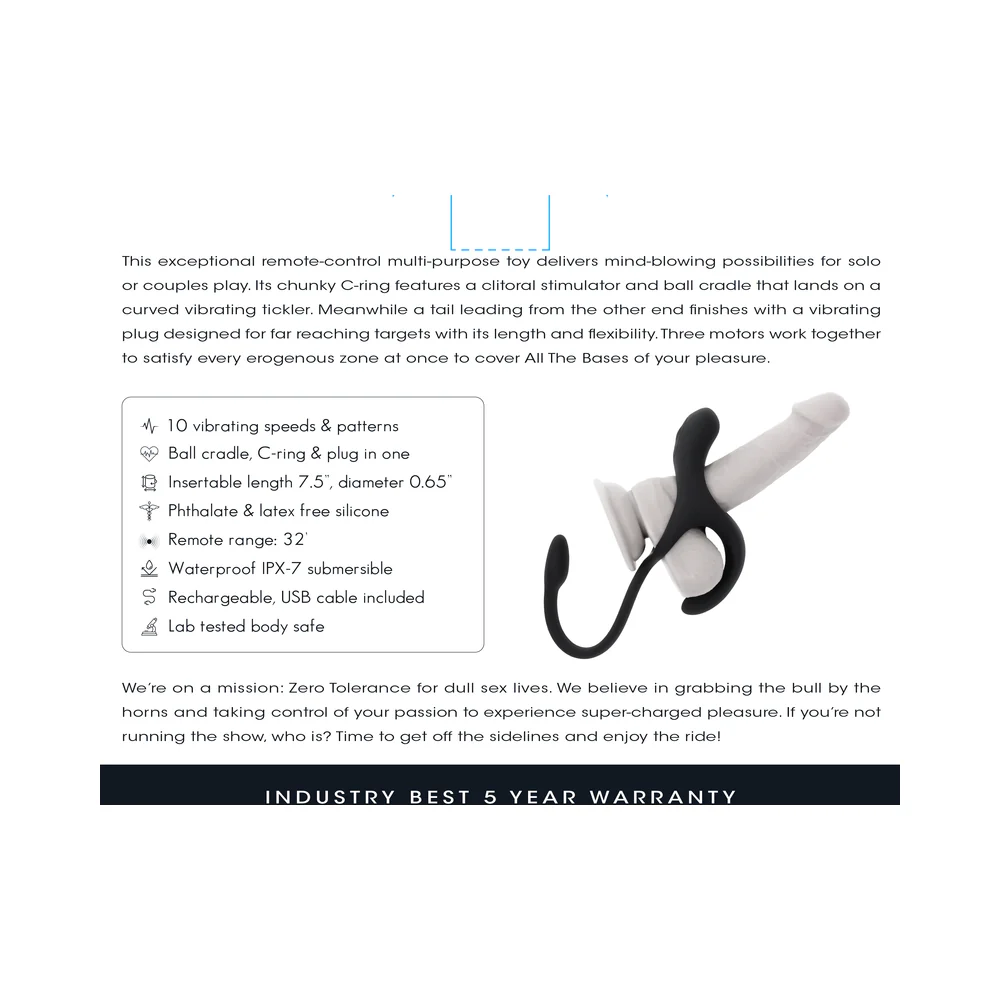 This exceptional remote-control multi-purpose toy delivers mind-blowing possibilities for solo or couples play. Its chunky C-ring features a clitoral stimulator and ball cradle that lands on a curved vibrating tickler. Meanwhile a tail leading from the other end finishes with a vibrating plug designed for far reaching targets with its length and flexibility. Three motors work together to satisfy every erogenous zone at once to cover All The Bases of your pleasure.

10 vibrating speeds & patterns
Ball cradle, C-ring & plug in one
Insertable length 7.5", diameter 0.65"
Phthalate & latex free silicone
Remote range: 32'
Waterproof IPX-7 submersible
Rechargeable, USB cable included
Lab tested body safe

We're on a mission: Zero Tolerance for dull sex lives. We believe in grabbing the bull by the horns and taking control of your passion to experience super-charged pleasure. If you're not running the show, who is? Time to get off the sidelines and enjoy the ride!

INDUSTRY BEST 5 YEAR WARRANTY